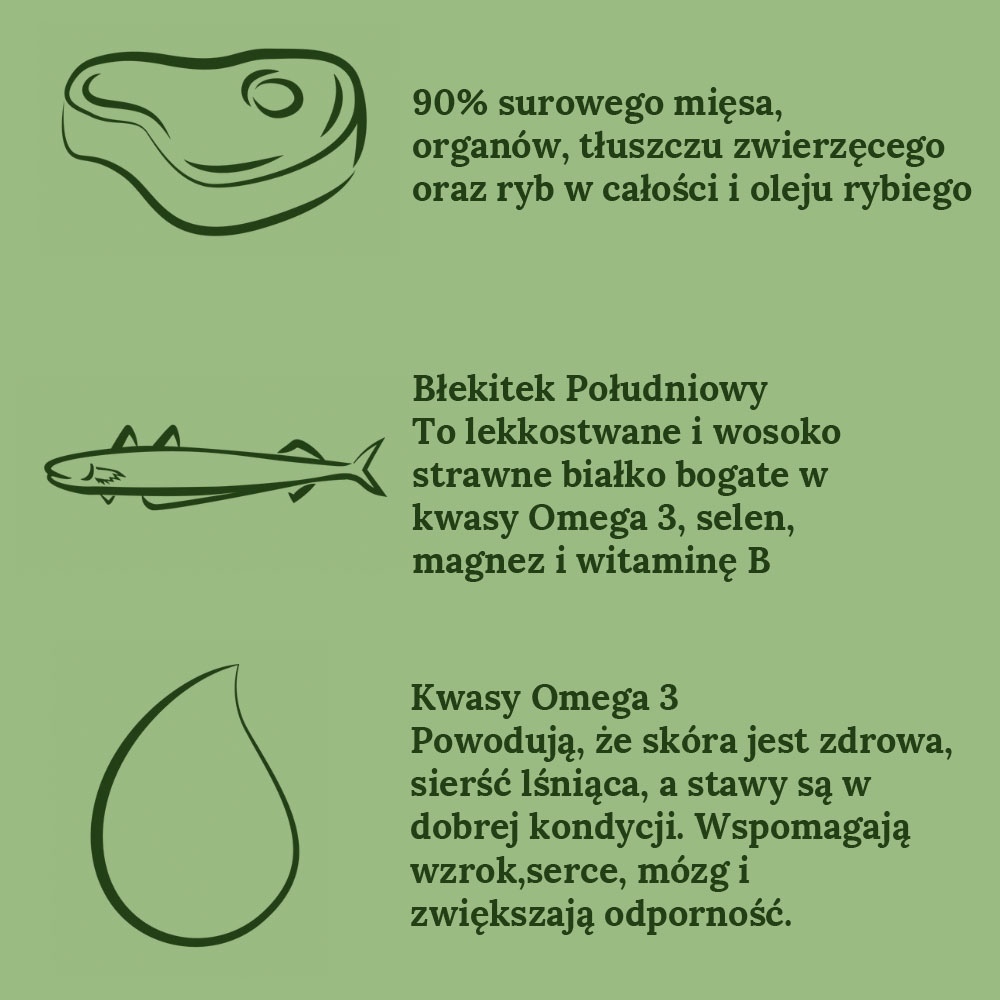 90% surowego mięsa, organów, tłuszczu zwierzęcego oraz ryb w całości i oleju rybiego

Błekitek Południowy
To lekkostwane i wosoko strawne białko bogate w kwasy Omega 3, selen, magnez i witaminę B

Kwasy Omega 3
Powodują, że skóra jest zdrowa, sierść lśniąca, a stawy są w dobrej kondycji. Wspomagają wzrok,serce, mózg i zwiększają odporność.